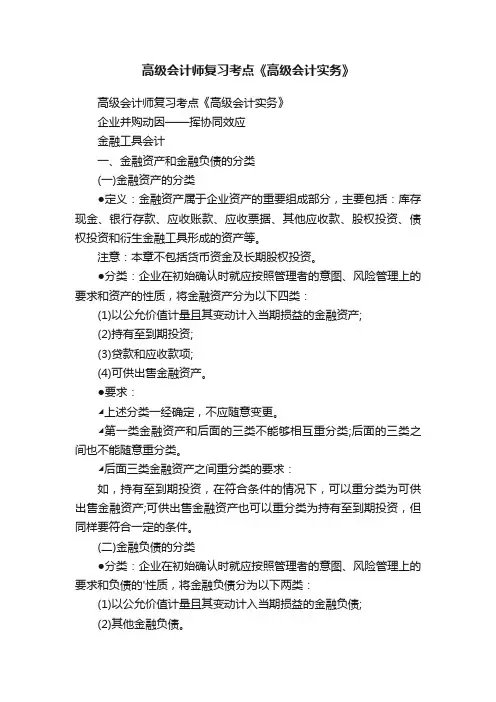 高级会计师复习考点《高级会计实务》

高级会计师复习考点《高级会计实务》

企业并购动因——挥协同效应

金融工具会计

一、金融资产和金融负债的分类

(一)金融资产的分类

●定义：金融资产属于企业资产的重要组成部分，主要包括：库存现金、银行存款、应收账款、应收票据、其他应收款、股权投资、债权投资和衍生金融工具形成的资产等。

注意：本章不包括货币资金及长期股权投资。

●分类：企业在初始确认时就应按照管理者的意图、风险管理上的要求和资产的性质，将金融资产分为以下四类：

(1)以公允价值计量且其变动计入当期损益的金融资产;

(2)持有至到期投资;

(3)贷款和应收款项;

(4)可供出售金融资产。

●要求：

◢上述分类一经确定，不应随意变更。

◢第一类金融资产和后面的三类不能够相互重分类;后面的三类之间也不能随意重分类。

◢后面三类金融资产之间重分类的要求：

如，持有至到期投资，在符合条件的情况下，可以重分类为可供出售金融资产;可供出售金融资产也可以重分类为持有至到期投资，但同样要符合一定的条件。

(二)金融负债的分类

●分类：企业在初始确认时就应按照管理者的意图、风险管理上的要求和负债的'性质，将金融负债分为以下两类：

(1)以公允价值计量且其变动计入当期损益的金融负债;

(2)其他金融负债。